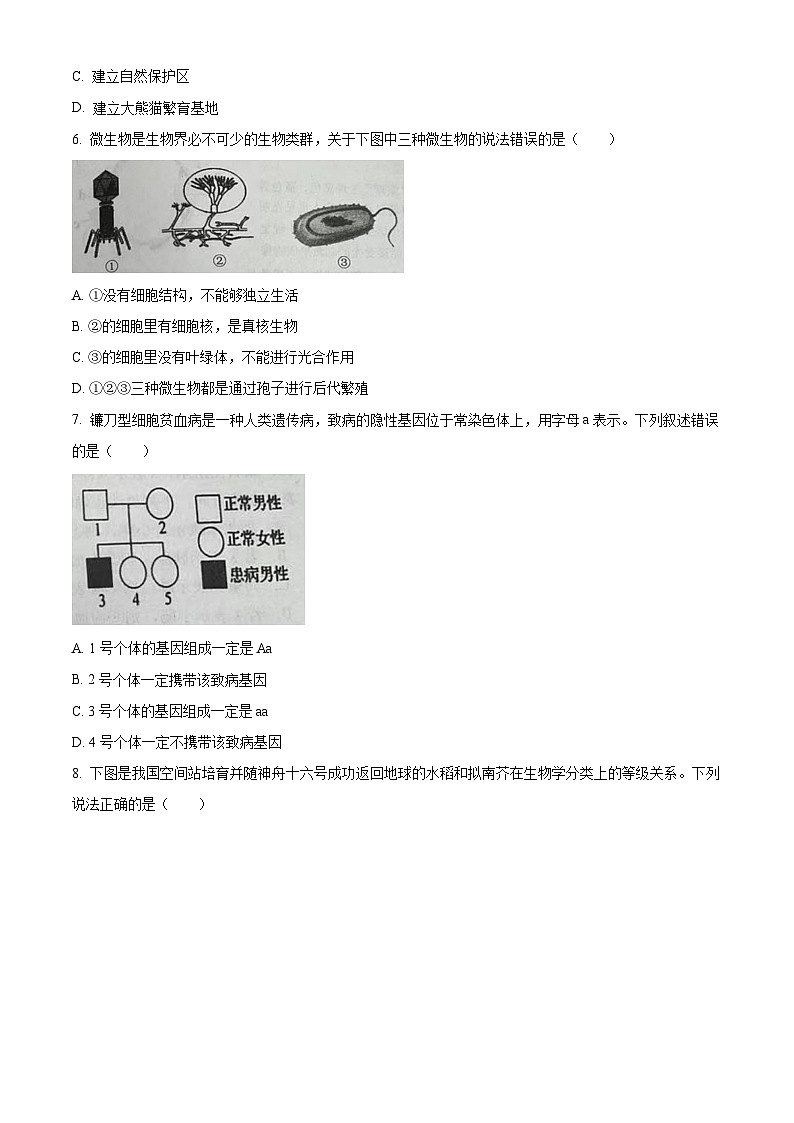 C. 建立自然保护区

D. 建立大熊猫繁育基地

6. 微生物是生物界必不可少的生物类群，关于下图中三种微生物的说法错误的是（　　）

①　②　③

A. ①没有细胞结构，不能够独立生活

B. ②的细胞里有细胞核，是真核生物

C. ③的细胞里没有叶绿体，不能进行光合作用

D. ①②③三种微生物都是通过孢子进行后代繁殖

7. 镰刀型细胞贫血病是一种人类遗传病，致病的隐性基因位于常染色体上，用字母 a 表示。下列叙述错误的是（　　）

1　2　3　4　5

正常男性

正常女性

患病男性

A. 1 号个体的基因组成一定是 Aa

B. 2 号个体一定携带该致病基因

C. 3 号个体的基因组成一定是 aa

D. 4 号个体一定不携带该致病基因

8. 下图是我国空间站培育并随神舟十六号成功返回地球的水稻和拟南芥在生物学分类上的等级关系。下列说法正确的是（　　）